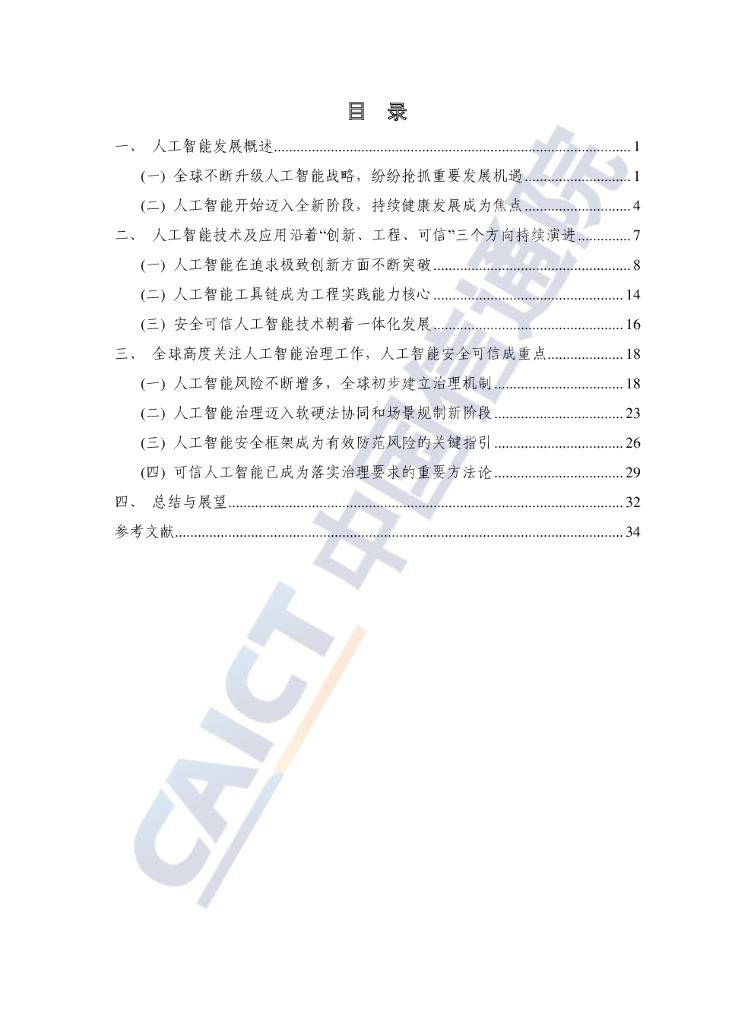 目 录

一、 人工智能发展概述 1

(一) 全球不断升级人工智能战略，纷纷抢抓重要发展机遇 1

(二) 人工智能开始迈入全新阶段，持续健康发展成为焦点 4

二、 人工智能技术及应用沿着“创新、工程、可信”三个方向持续演进 7

(一) 人工智能在追求极致创新方面不断突破 8

(二) 人工智能工具链成为工程实践能力核心 14

(三) 安全可信人工智能技术朝着一体化发展 16

三、 全球高度关注人工智能治理工作，人工智能安全可信成重点 18

(一) 人工智能风险不断增多，全球初步建立治理机制 18

(二) 人工智能治理迈入软硬法协同和场景规制新阶段 23

(三) 人工智能安全框架成为有效防范风险的关键指引 26

(四) 可信人工智能已成为落实治理要求的重要方法论 29

四、 总结与展望 32

参考文献 34

CAICT 中国信通院